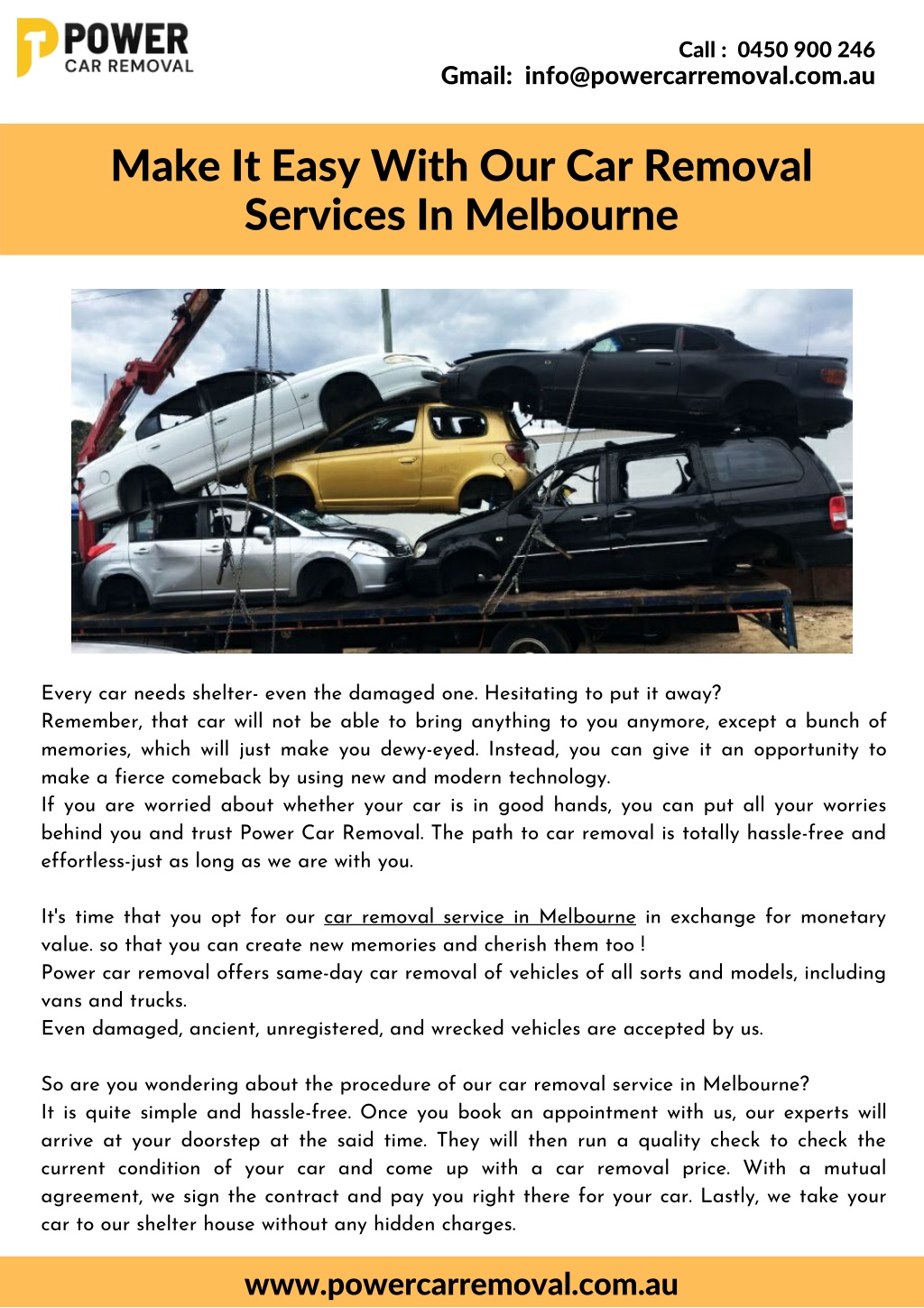 POWER
CAR REMOVAL

Call : 0450 900 246
Gmail: info@powercarremoval.com.au

Make It Easy With Our Car Removal Services In Melbourne

Every car needs shelter- even the damaged one. Hesitating to put it away?
Remember, that car will not be able to bring anything to you anymore, except a bunch of memories, which will just make you dewy-eyed. Instead, you can give it an opportunity to make a fierce comeback by using new and modern technology.
If you are worried about whether your car is in good hands, you can put all your worries behind you and trust Power Car Removal. The path to car removal is totally hassle-free and effortless-just as long as we are with you.

It's time that you opt for our car removal service in Melbourne in exchange for monetary value. so that you can create new memories and cherish them too !
Power car removal offers same-day car removal of vehicles of all sorts and models, including vans and trucks.
Even damaged, ancient, unregistered, and wrecked vehicles are accepted by us.

So are you wondering about the procedure of our car removal service in Melbourne?
It is quite simple and hassle-free. Once you book an appointment with us, our experts will arrive at your doorstep at the said time. They will then run a quality check to check the current condition of your car and come up with a car removal price. With a mutual agreement, we sign the contract and pay you right there for your car. Lastly, we take your car to our shelter house without any hidden charges.

www.powercarremoval.com.au